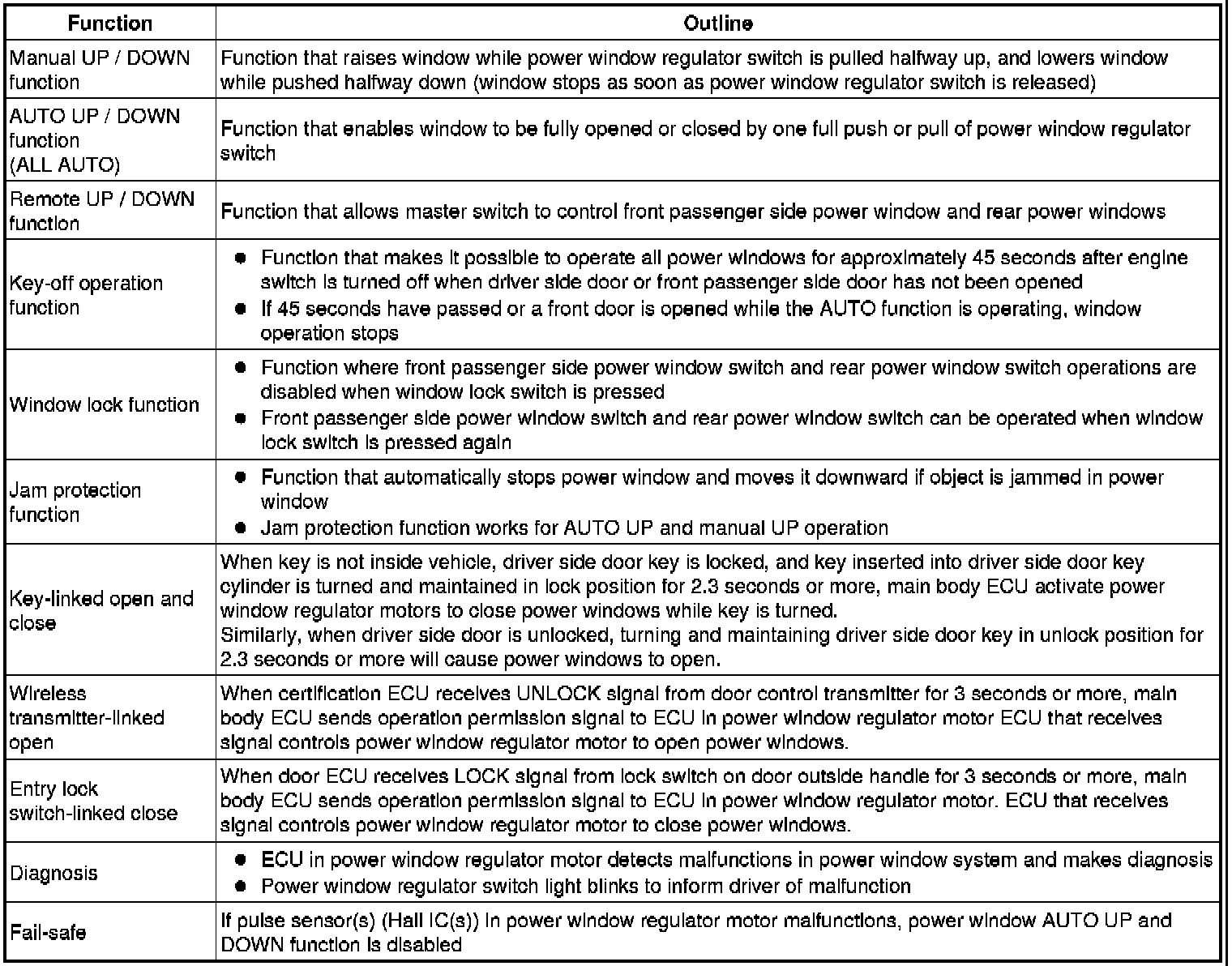 | Function | Outline |
|---|---|
| Manual UP / DOWN function | Function that raises window while power window regulator switch is pulled halfway up, and lowers window while pushed halfway down (window stops as soon as power window regulator switch is released) |
| AUTO UP / DOWN function (ALL AUTO) | Function that enables window to be fully opened or closed by one full push or pull of power window regulator switch |
| Remote UP / DOWN function | Function that allows master switch to control front passenger side power window and rear power windows |
| Key-off operation function | ● Function that makes it possible to operate all power windows for approximately 45 seconds after engine switch is turned off when driver side door or front passenger side door has not been opened ● If 45 seconds have passed or a front door is opened while the AUTO function is operating, window operation stops |
| Window lock function | ● Function where front passenger side power window switch and rear power window switch operations are disabled when window lock switch is pressed ● Front passenger side power window switch and rear power window switch can be operated when window lock switch is pressed again |
| Jam protection function | ● Function that automatically stops power window and moves it downward if object is jammed in power window ● Jam protection function works for AUTO UP and manual UP operation |
| Key-linked open and close | When key is not inside vehicle, driver side door key is locked, and key inserted into driver side door key cylinder is turned and maintained in lock position for 2.3 seconds or more, main body ECU activate power window regulator motors to close power windows while key is turned. Similarly, when driver side door is unlocked, turning and maintaining driver side door key in unlock position for 2.3 seconds or more will cause power windows to open. |
| Wireless transmitter-linked open | When certification ECU receives UNLOCK signal from door control transmitter for 3 seconds or more, main body ECU sends operation permission signal to ECU in power window regulator motor ECU that receives signal controls power window regulator motor to open power windows. |
| Entry lock switch-linked close | When door ECU receives LOCK signal from lock switch on door outside handle for 3 seconds or more, main body ECU sends operation permission signal to ECU in power window regulator motor. ECU that receives signal controls power window regulator motor to close power windows. |
| Diagnosis | ● ECU in power window regulator motor detects malfunctions in power window system and makes diagnosis ● Power window regulator switch light blinks to inform driver of malfunction |
| Fail-safe | If pulse sensor(s) (Hall IC(s)) in power window regulator motor malfunctions, power window AUTO UP and DOWN function is disabled |